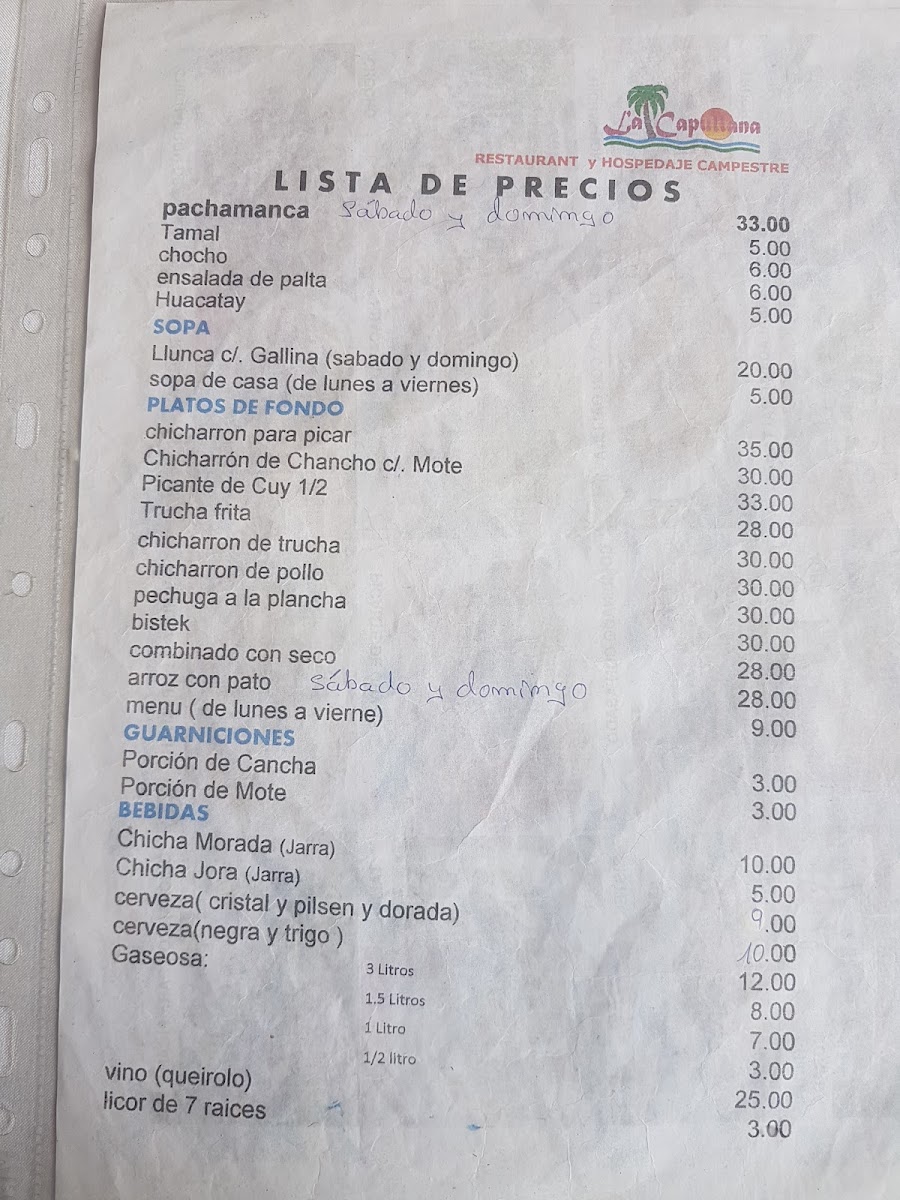 La Capullana
RESTAURANT y HOSPEDAJE CAMPESTRE

LISTA DE PRECIOS

pachamanca Sábado y domingo 33.00
Tamal 5.00
chocho 6.00
ensalada de palta 6.00
Huacatay 5.00

SOPA
Llunca c/. Gallina (sabado y domingo) 20.00
sopa de casa (de lunes a viernes) 5.00

PLATOS DE FONDO
chicharron para picar 35.00
Chicharrón de Chancho c/. Mote 30.00
Picante de Cuy 1/2 33.00
Trucha frita 28.00
chicharron de trucha 30.00
chicharron de pollo 30.00
pechuga a la plancha 30.00
bistek 30.00
combinado con seco 28.00
arroz con pato Sábado y domingo 28.00
menu ( de lunes a vierne) 9.00

GUARNICIONES
Porción de Cancha 3.00
Porción de Mote 3.00

BEBIDAS
Chicha Morada (Jarra) 10.00
Chicha Jora (Jarra) 5.00
cerveza( cristal y pilsen y dorada) 9.00
cerveza(negra y trigo ) 10.00
Gaseosa:
3 Litros 12.00
1.5 Litros 8.00
1 Litro 7.00
1/2 litro 3.00
vino (queirolo) 25.00
licor de 7 raices 3.00